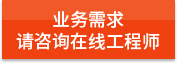 业务需求
请咨询在线工程师